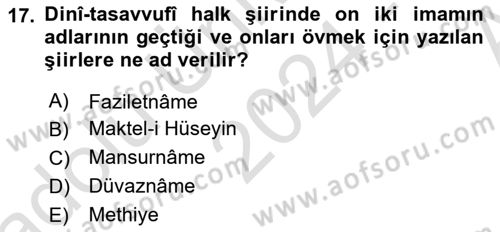 17. Dinî-tasavvufî halk şiirinde on iki imamın adlarının geçtiği ve onları övmek için yazılan şiirlere ne ad verilir?

A) Faziletnâme
B) Maktel-i Hüseyin
C) Mansurnâme
D) Düvaznâme
E) Methiye

www.aofsoru.com
www.aofsoru.com
www.aofsoru.com
www.aofsoru.com
2024